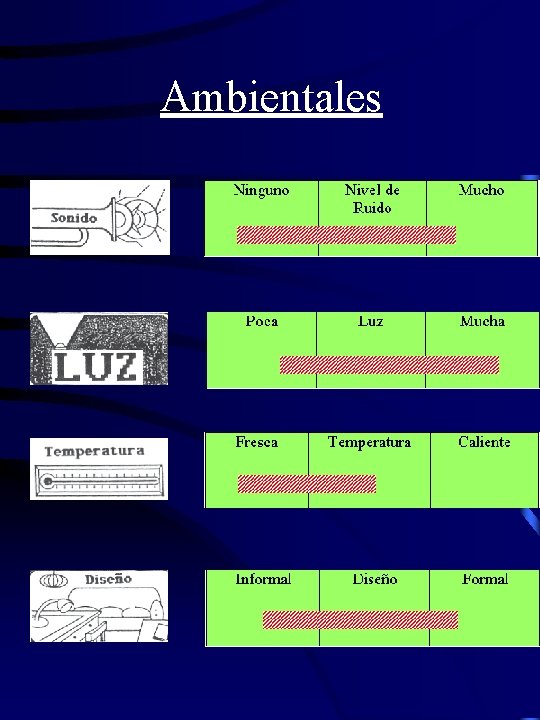 Ambientales

Sonido

| Ninguno | Nivel de Ruido | Mucho |
|---|---|---|

LUZ

| Poca | Luz | Mucha |
|---|---|---|

Temperatura

| Fresca | Temperatura | Caliente |
|---|---|---|

Diseño

| Informal | Diseño | Formal |
|---|---|---|